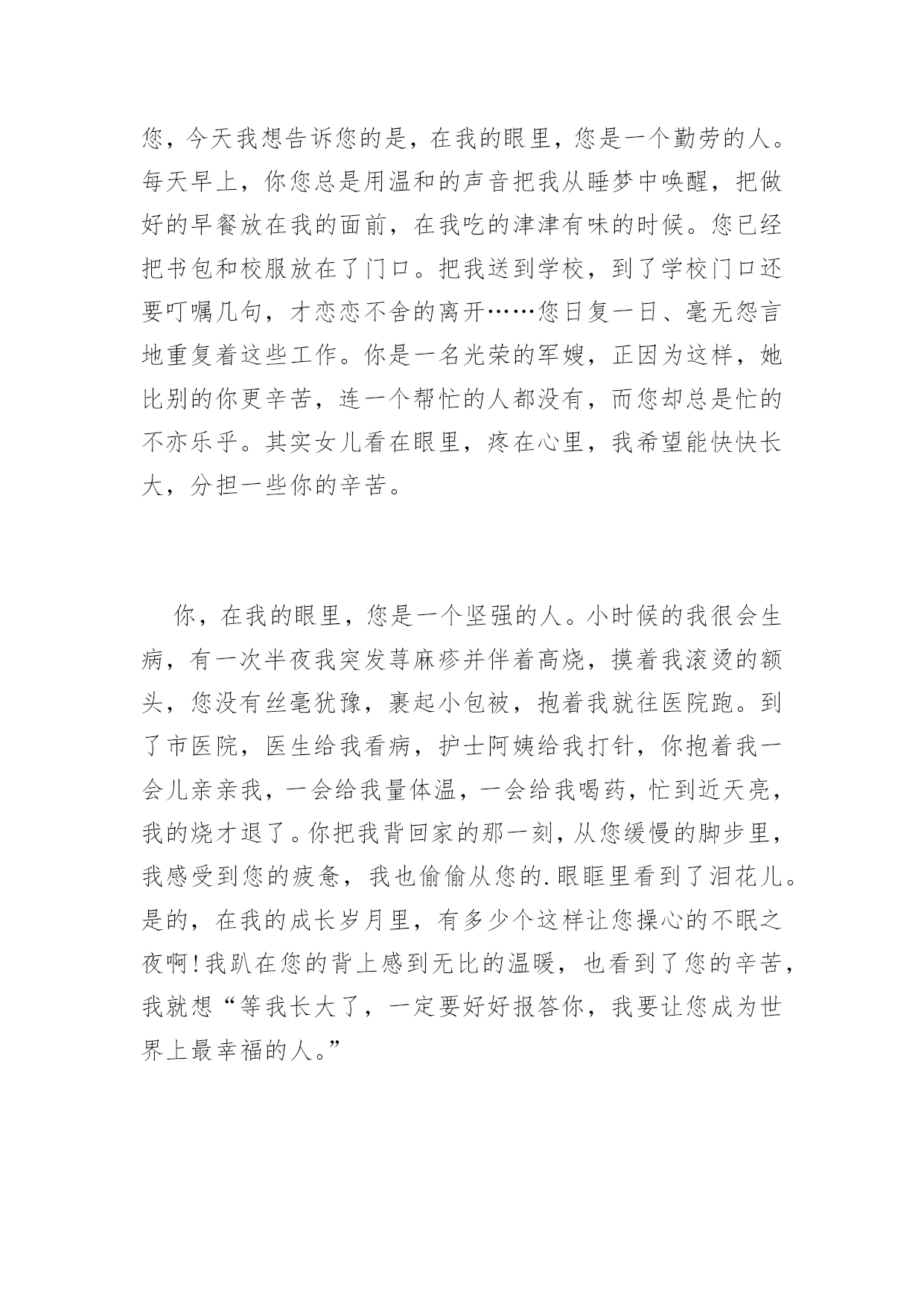 您，今天我想告诉您的是，在我的眼里，您是一个勤劳的人。每天早上，你您总是用温和的声音把我从睡梦中唤醒，把做好的早餐放在我的面前，在我吃的津津有味的时候。您已经把书包和校服放在了门口。把我送到学校，到了学校门口还要叮嘱几句，才恋恋不舍的离开……您日复一日、毫无怨言地重复着这些工作。你是一名光荣的军嫂，正因为这样，她比别的你更辛苦，连一个帮忙的人都没有，而您却总是忙的不亦乐乎。其实女儿看在眼里，疼在心里，我希望能快快长大，分担一些你的辛苦。

你，在我的眼里，您是一个坚强的人。小时候的我很会生病，有一次半夜我突发荨麻疹并伴着高烧，摸着我滚烫的额头，您没有丝毫犹豫，裹起小包被，抱着我就往医院跑。到了市医院，医生给我看病，护士阿姨给我打针，你抱着我一会儿亲亲我，一会给我量体温，一会给我喝药，忙到近天亮，我的烧才退了。你把我背回家的那一刻，从您缓慢的脚步里，我感受到您的疲惫，我也偷偷从您的.眼眶里看到了泪花儿。是的，在我的成长岁月里，有多少个这样让您操心的不眠之夜啊！我趴在您的背上感到无比的温暖，也看到了您的辛苦，我就想“等我长大了，一定要好好报答你，我要让您成为世界上最幸福的人。”